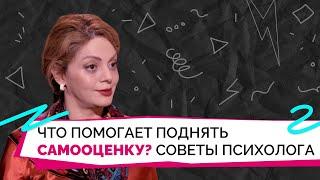 ЧТО ПОМОГАЕТ ПОДНЯТЬ САМООЦЕНКУ? СОВЕТЫ ПСИХОЛОГА